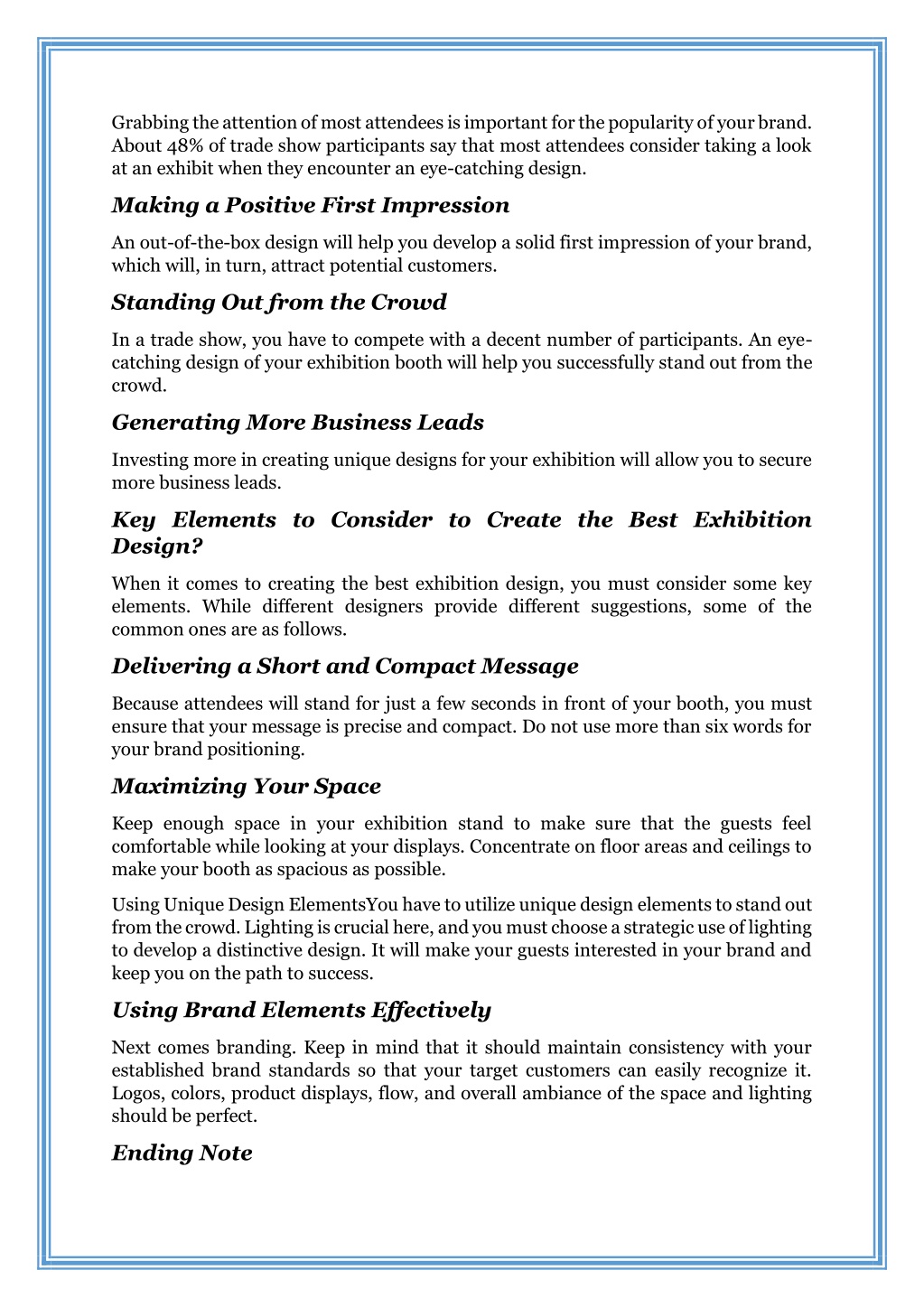 Grabbing the attention of most attendees is important for the popularity of your brand. About 48% of trade show participants say that most attendees consider taking a look at an exhibit when they encounter an eye-catching design.

Making a Positive First Impression

An out-of-the-box design will help you develop a solid first impression of your brand, which will, in turn, attract potential customers.

Standing Out from the Crowd

In a trade show, you have to compete with a decent number of participants. An eye-catching design of your exhibition booth will help you successfully stand out from the crowd.

Generating More Business Leads

Investing more in creating unique designs for your exhibition will allow you to secure more business leads.

Key Elements to Consider to Create the Best Exhibition Design?

When it comes to creating the best exhibition design, you must consider some key elements. While different designers provide different suggestions, some of the common ones are as follows.

Delivering a Short and Compact Message

Because attendees will stand for just a few seconds in front of your booth, you must ensure that your message is precise and compact. Do not use more than six words for your brand positioning.

Maximizing Your Space

Keep enough space in your exhibition stand to make sure that the guests feel comfortable while looking at your displays. Concentrate on floor areas and ceilings to make your booth as spacious as possible.

Using Unique Design ElementsYou have to utilize unique design elements to stand out from the crowd. Lighting is crucial here, and you must choose a strategic use of lighting to develop a distinctive design. It will make your guests interested in your brand and keep you on the path to success.

Using Brand Elements Effectively

Next comes branding. Keep in mind that it should maintain consistency with your established brand standards so that your target customers can easily recognize it. Logos, colors, product displays, flow, and overall ambiance of the space and lighting should be perfect.

Ending Note